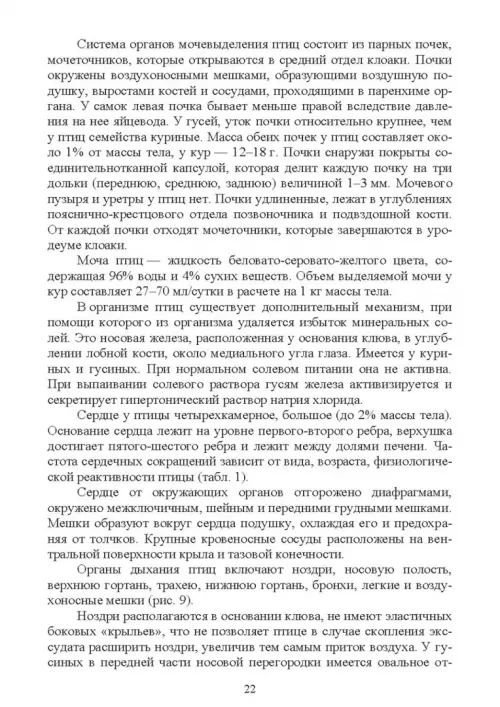 Система органов мочевыделения птиц состоит из парных почек, мочеточников, которые открываются в средний отдел клоаки. Почки окружены воздухоносными мешками, образующими воздушную подушку, выростами костей и сосудами, проходящими в паренхиме органа. У самок левая почка бывает меньше правой вследствие давления на нее яйцевода. У гусей, уток почки относительно крупнее, чем у птиц семейства куриные. Масса обеих почек у птиц составляет около 1% от массы тела, у кур — 12–18 г. Почки снаружи покрыты соединительнотканной капсулой, которая делит каждую почку на три дольки (переднюю, среднюю, заднюю) величиной 1–3 мм. Мочевого пузыря и уретры у птиц нет. Почки удлиненные, лежат в углублениях пояснично-крестцового отдела позвоночника и подвздошной кости. От каждой почки отходят мочеточники, которые завершаются в уродеуме клоаки.

Моча птиц — жидкость беловато-серовато-желтого цвета, содержащая 96% воды и 4% сухих веществ. Объем выделяемой мочи у кур составляет 27–70 мл/сутки в расчете на 1 кг массы тела.

В организме птиц существует дополнительный механизм, при помощи которого из организма удаляется избыток минеральных солей. Это носовая железа, расположенная у основания клюва, в углублении лобной кости, около медиального угла глаза. Имеется у куриных и гусиных. При нормальном солевом питании она не активна. При выпаивании солевого раствора гусям железа активизируется и секретирует гипертонический раствор натрия хлорида.

Сердце у птицы четырехкамерное, большое (до 2% массы тела). Основание сердца лежит на уровне первого-второго ребра, верхушка достигает пятого-шестого ребра и лежит между долями печени. Частота сердечных сокращений зависит от вида, возраста, физиологической реактивности птицы (табл. 1).

Сердце от окружающих органов отгорожено диафрагмами, окружено межключичным, шейным и передними грудными мешками. Мешки образуют вокруг сердца подушку, охлаждая его и предохраняя от толчков. Крупные кровеносные сосуды расположены на вентральной поверхности крыла и тазовой конечности.

Органы дыхания птиц включают ноздри, носовую полость, верхнюю гортань, трахею, нижнюю гортань, бронхи, легкие и воздухоносные мешки (рис. 9).

Ноздри располагаются в основании клюва, не имеют эластичных боковых «крыльев», что не позволяет птице в случае скопления экссудата расширить ноздри, увеличив тем самым приток воздуха. У гусиных в передней части носовой перегородки имеется овальное от-

22